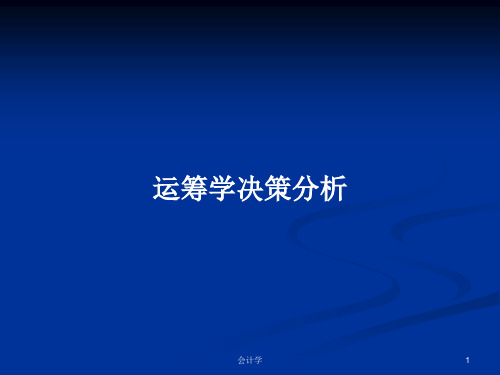 运筹学决策分析

会计学

1